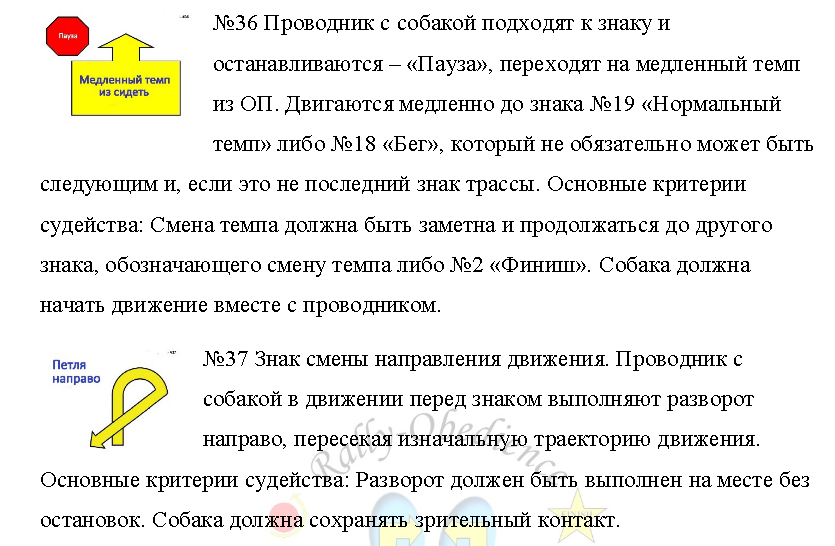 Пауза

Медленный темп из сидеть

№36 Проводник с собакой подходят к знаку и останавливаются – «Пауза», переходят на медленный темп из ОП. Двигаются медленно до знака №19 «Нормальный темп» либо №18 «Бег», который не обязательно может быть следующим и, если это не последний знак трассы. Основные критерии судейства: Смена темпа должна быть заметна и продолжаться до другого знака, обозначающего смену темпа либо №2 «Финиш». Собака должна начать движение вместе с проводником.

Петля направо

№37 Знак смены направления движения. Проводник с собакой в движении перед знаком выполняют разворот направо, пересекая изначальную траекторию движения. Основные критерии судейства: Разворот должен быть выполнен на месте без остановок. Собака должна сохранять зрительный контакт.

Rally-Obedience